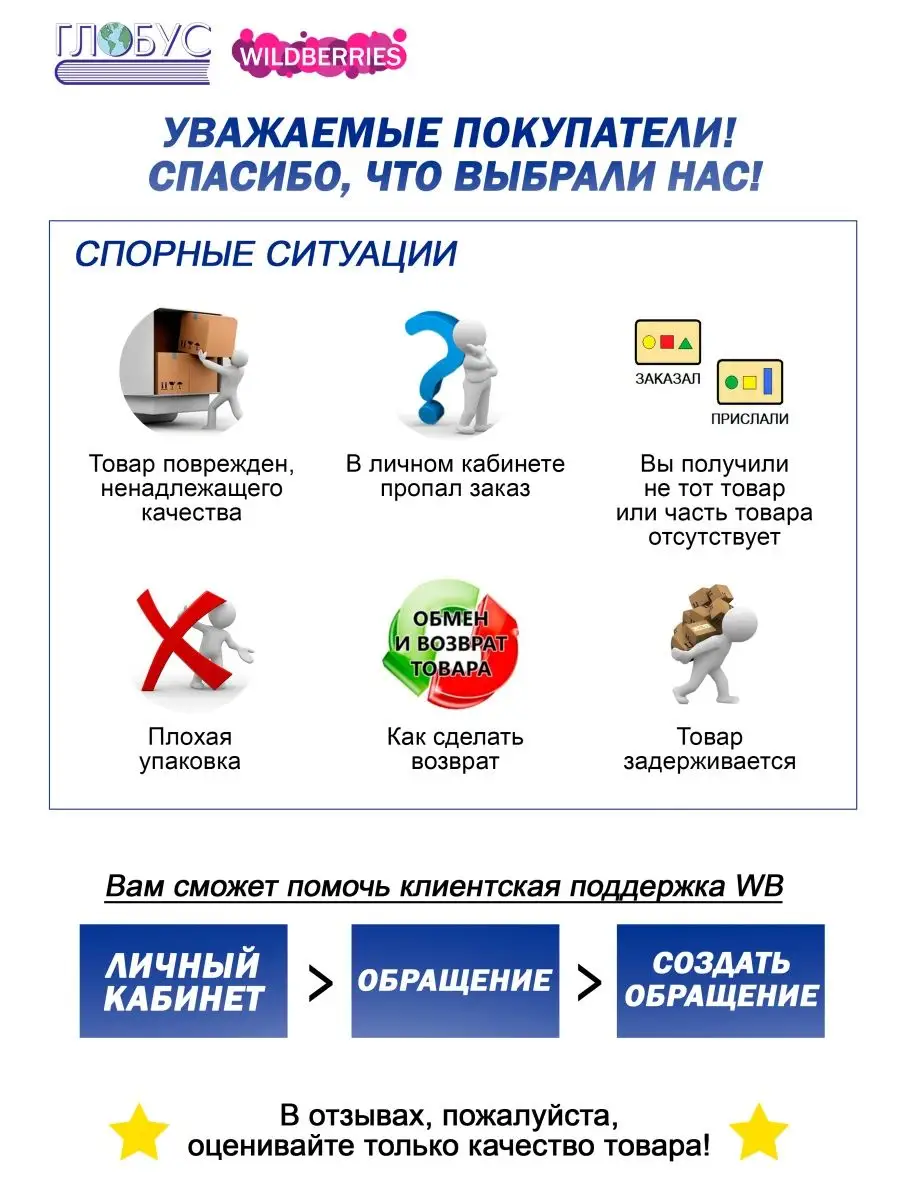 ГЛОБУС WILDBERRIES

УВАЖАЕМЫЕ ПОКУПАТЕЛИ!
СПАСИБО, ЧТО ВЫБРАЛИ НАС!

СПОРНЫЕ СИТУАЦИИ

Товар поврежден, ненадлежащего качества

В личном кабинете пропал заказ

ЗАКАЗАЛ
ПРИСЛАЛИ

Вы получили не тот товар или часть товара отсутствует

Плохая упаковка

ОБМЕН И ВОЗВРАТ ТОВАРА

Как сделать возврат

Товар задерживается

Вам сможет помочь клиентская поддержка WB

ЛИЧНЫЙ КАБИНЕТ > ОБРАЩЕНИЕ > СОЗДАТЬ ОБРАЩЕНИЕ

В отзывах, пожалуйста, оценивайте только качество товара!